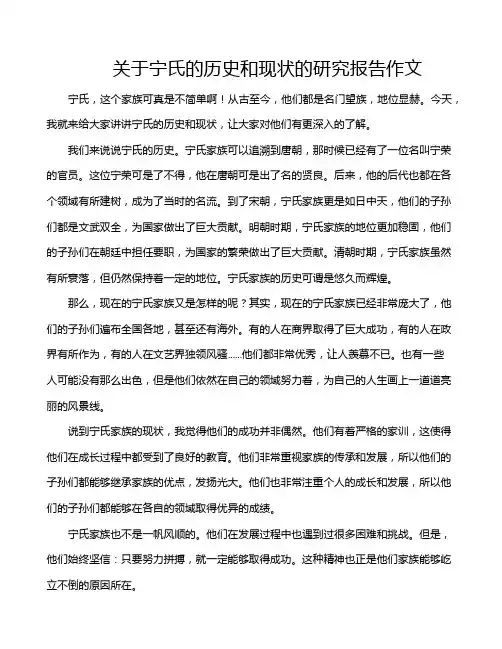 关于宁氏的历史和现状的研究报告作文

宁氏，这个家族可真是不简单啊！从古至今，他们都是名门望族，地位显赫。今天，我就来给大家讲讲宁氏的历史和现状，让大家对他们有更深入的了解。

我们来说说宁氏的历史。宁氏家族可以追溯到唐朝，那时候已经有了一位名叫宁荣的官员。这位宁荣可是了不得，他在唐朝可是出了名的贤良。后来，他的后代也都在各个领域有所建树，成为了当时的名流。到了宋朝，宁氏家族更是如日中天，他们的子孙们都是文武双全，为国家做出了巨大贡献。明朝时期，宁氏家族的地位更加稳固，他们的子孙们在朝廷中担任要职，为国家的繁荣做出了巨大贡献。清朝时期，宁氏家族虽然有所衰落，但仍然保持着一定的地位。宁氏家族的历史可谓是悠久而辉煌。

那么，现在的宁氏家族又是怎样的呢？其实，现在的宁氏家族已经非常庞大了，他们的子孙们遍布全国各地，甚至还有海外。有的人在商界取得了巨大成功，有的人在政界有所作为，有的人在文艺界独领风骚......他们都非常优秀，让人羡慕不已。也有一些人可能没有那么出色，但是他们依然在自己的领域努力着，为自己的人生画上一道道亮丽的风景线。

说到宁氏家族的现状，我觉得他们的成功并非偶然。他们有着严格的家训，这使得他们在成长过程中都受到了良好的教育。他们非常重视家族的传承和发展，所以他们的子孙们都能够继承家族的优点，发扬光大。他们也非常注重个人的成长和发展，所以他们的子孙们都能够在各自的领域取得优异的成绩。

宁氏家族也不是一帆风顺的。他们在发展过程中也遇到过很多困难和挑战。但是，他们始终坚信：只要努力拼搏，就一定能够取得成功。这种精神也正是他们家族能够屹立不倒的原因所在。